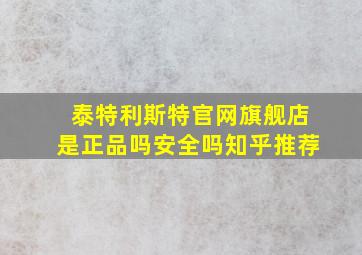 泰特利斯特官网旗舰店
是正品吗安全吗知乎推荐